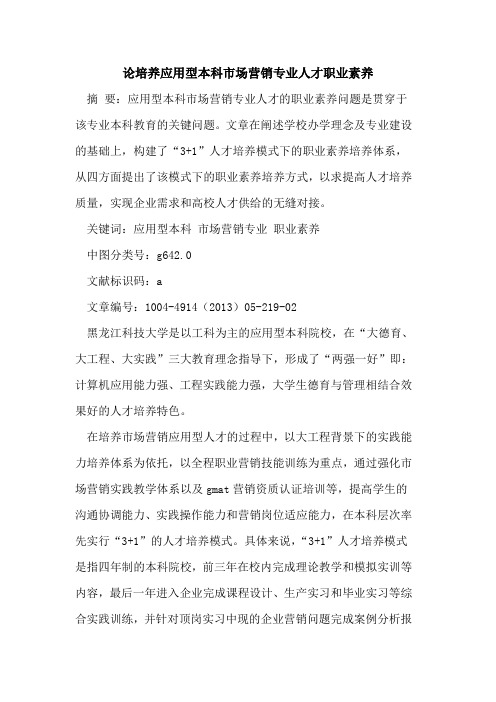 论培养应用型本科市场营销专业人才职业素养

摘 要：应用型本科市场营销专业人才的职业素养问题是贯穿于该专业本科教育的关键问题。文章在阐述学校办学理念及专业建设的基础上，构建了“3+1”人才培养模式下的职业素养培养体系，从四方面提出了该模式下的职业素养培养方式，以求提高人才培养质量，实现企业需求和高校人才供给的无缝对接。

关键词：应用型本科 市场营销专业 职业素养

中图分类号：g642.0

文献标识码：a

文章编号：1004-4914（2013）05-219-02

黑龙江科技大学是以工科为主的应用型本科院校，在“大德育、大工程、大实践”三大教育理念指导下，形成了“两强一好”即：计算机应用能力强、工程实践能力强，大学生德育与管理相结合效果好的人才培养特色。

在培养市场营销应用型人才的过程中，以大工程背景下的实践能力培养体系为依托，以全程职业营销技能训练为重点，通过强化市场营销实践教学体系以及 gmat 营销资质认证培训等，提高学生的沟通协调能力、实践操作能力和营销岗位适应能力，在本科层次率先实行“3+1”的人才培养模式。具体来说，“3+1”人才培养模式是指四年制的本科院校，前三年在校内完成理论教学和模拟实训等内容，最后一年进入企业完成课程设计、生产实习和毕业实习等综合实践训练，并针对顶岗实习中现的企业营销问题完成案例分析报